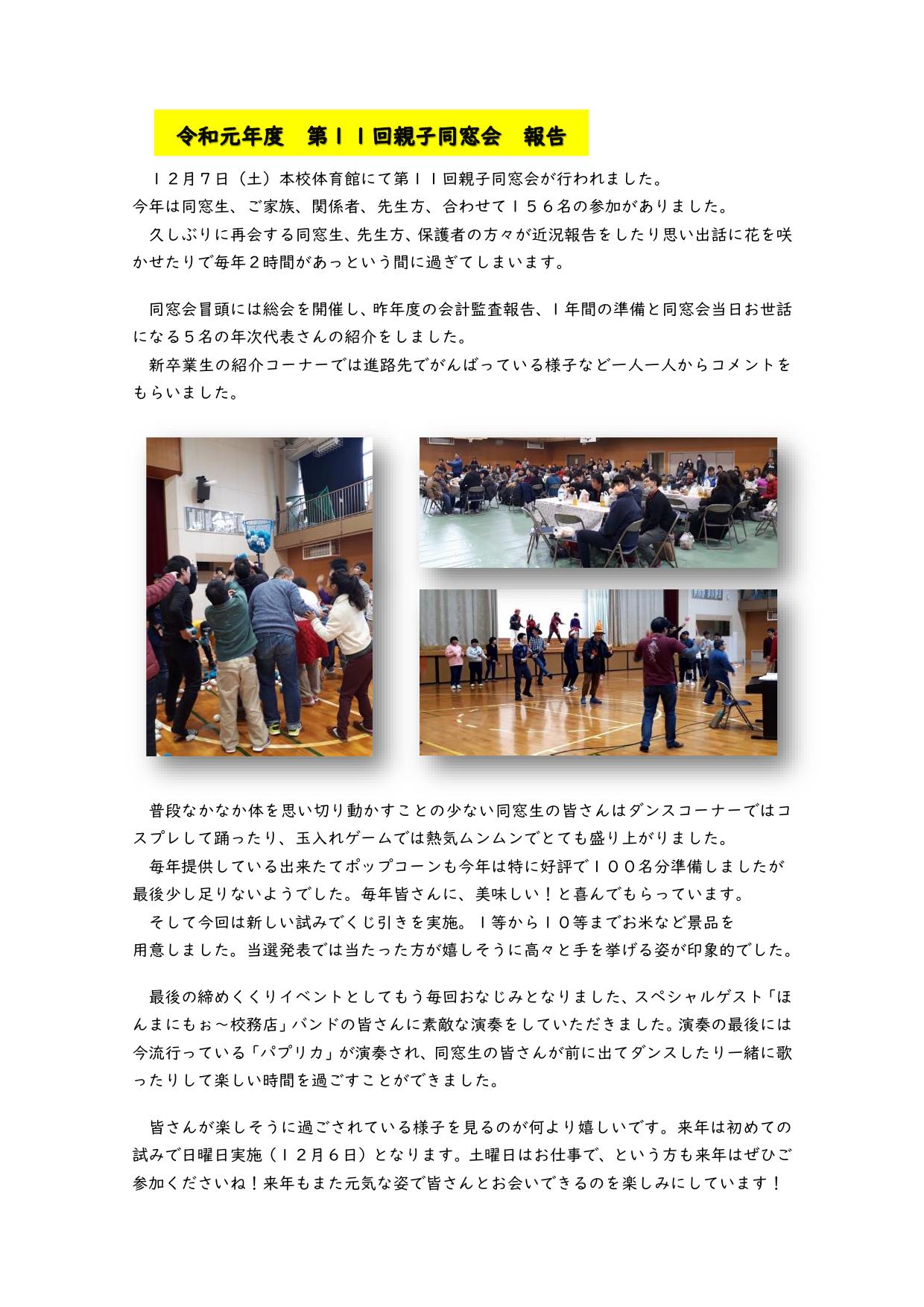 令和元年度　第１１回親子同窓会　報告

１２月７日（土）本校体育館にて第１１回親子同窓会が行われました。
今年は同窓生、ご家族、関係者、先生方、合わせて１５６名の参加がありました。
久しぶりに再会する同窓生、先生方、保護者の方々が近況報告をしたり思い出話に花を咲かせたりで毎年２時間があっという間に過ぎてしまいます。

同窓会冒頭には総会を開催し、昨年度の会計監査報告、１年間の準備と同窓会当日お世話になる５名の年次代表さんの紹介をしました。
新卒業生の紹介コーナーでは進路先でがんばっている様子など一人一人からコメントをもらいました。

普段なかなか体を思い切り動かすことの少ない同窓生の皆さんはダンスコーナーではコスプレして踊ったり、玉入れゲームでは熱気ムンムンでとても盛り上がりました。
毎年提供している出来たてポップコーンも今年は特に好評で１００名分準備しましたが最後少し足りないようでした。毎年皆さんに、美味しい！と喜んでもらっています。
そして今回は新しい試みでくじ引きを実施。１等から１０等までお米など景品を用意しました。当選発表では当たった方が嬉しそうに高々と手を挙げる姿が印象的でした。

最後の締めくくりイベントとしてもう毎回おなじみとなりました、スペシャルゲスト「ほんまにもぉ～校務店」バンドの皆さんに素敵な演奏をしていただきました。演奏の最後には今流行っている「パプリカ」が演奏され、同窓生の皆さんが前に出てダンスしたり一緒に歌ったりして楽しい時間を過ごすことができました。

皆さんが楽しそうに過ごされている様子を見るのが何より嬉しいです。来年は初めての試みで日曜日実施（１２月６日）となります。土曜日はお仕事で、という方も来年はぜひご参加くださいね！来年もまた元気な姿で皆さんとお会いできるのを楽しみにしています！